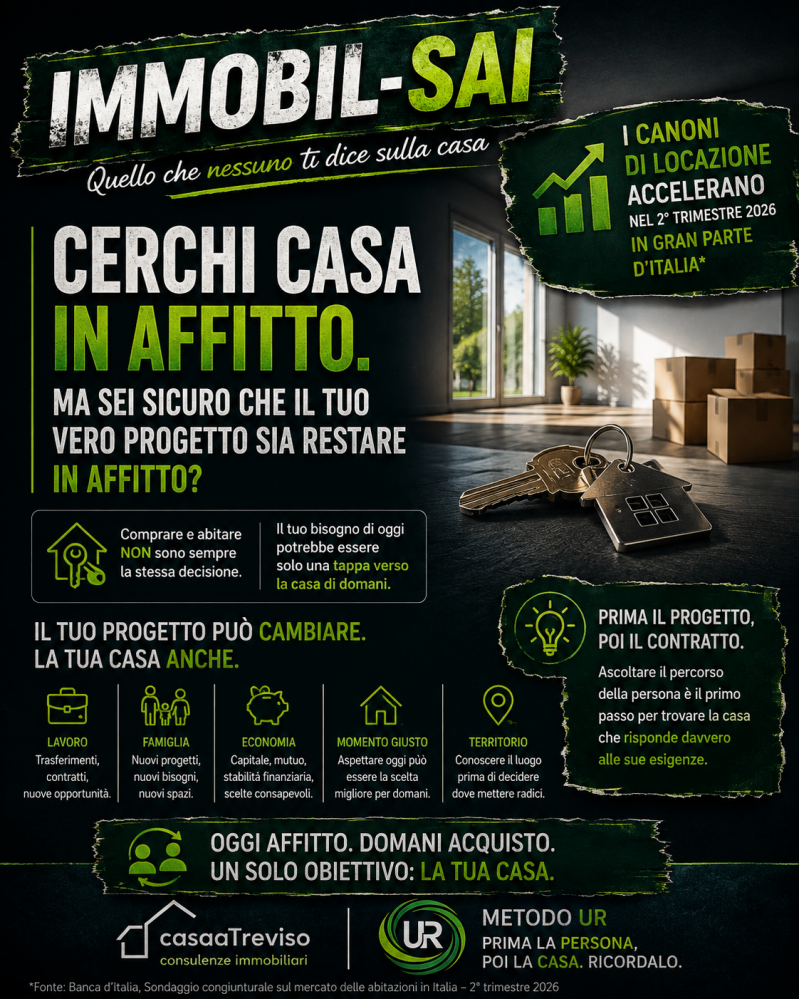 IMMOBIL-SAI

Quello che nessuno ti dice sulla casa

I CANONI DI LOCAZIONE ACCELERANO NEL 2° TRIMESTRE 2026 IN GRAN PARTE D'ITALIA*

CERCHI CASA IN AFFITTO.

MA SEI SICURO CHE IL TUO VERO PROGETTO SIA RESTARE IN AFFITTO?

Comprare e abitare NON sono sempre la stessa decisione.

Il tuo bisogno di oggi potrebbe essere solo una tappa verso la casa di domani.

IL TUO PROGETTO PUÒ CAMBIARE. LA TUA CASA ANCHE.

LAVORO
Trasferimenti, contratti, nuove opportunità.

FAMIGLIA
Nuovi progetti, nuovi bisogni, nuovi spazi.

ECONOMIA
Capitale, mutuo, stabilità finanziaria, scelte consapevoli.

MOMENTO GIUSTO
Aspettare oggi può essere la scelta migliore per domani.

TERRITORIO
Conoscere il luogo prima di decidere dove mettere radici.

PRIMA IL PROGETTO, POI IL CONTRATTO.

Ascoltare il percorso della persona è il primo passo per trovare la casa che risponde davvero alle sue esigenze.

OGGI AFFITTO. DOMANI ACQUISTO.
UN SOLO OBIETTIVO: LA TUA CASA.

casaaTreviso
consulenze immobiliari

UR

METODO UR
PRIMA LA PERSONA, POI LA CASA. RICORDALO.

*Fonte: Banca d'Italia, Sondaggio congiunturale sul mercato delle abitazioni in Italia – 2° trimestre 2026